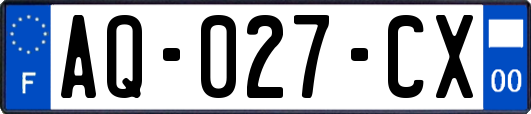 F
AQ-027-CX
00